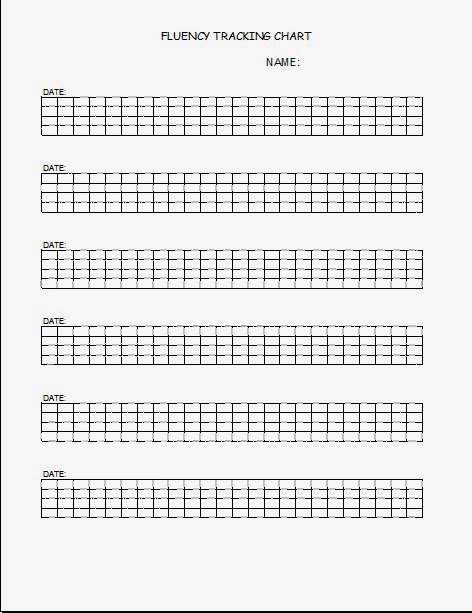 FLUENCY TRACKING CHART

NAME:

DATE:

DATE:

DATE:

DATE:

DATE:

DATE: